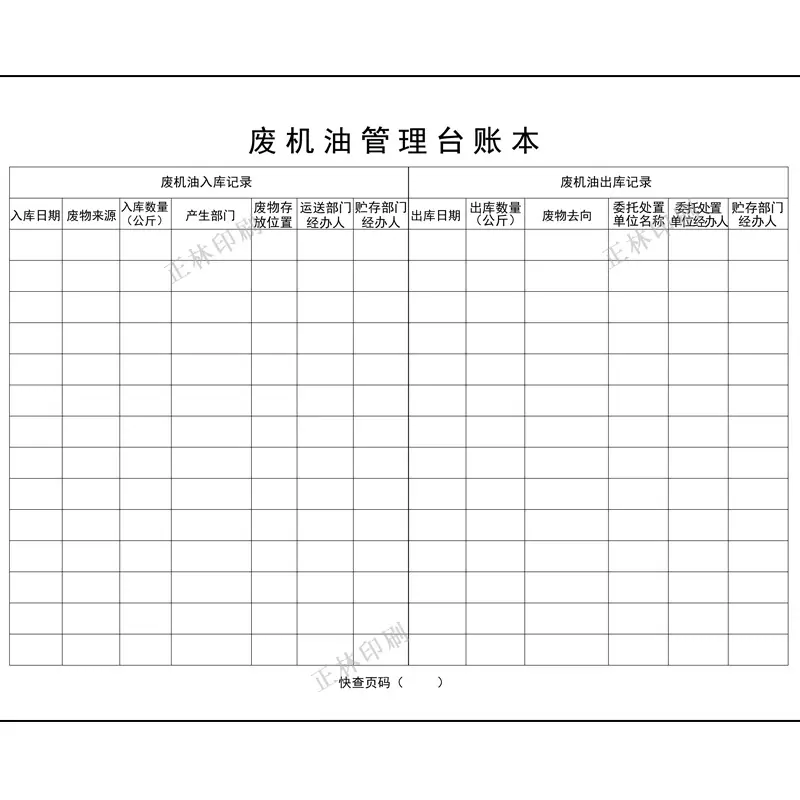 废机油管理台账本

| 废机油入库记录 |  |  |  |  |  |  | 废机油出库记录 |  |  |  |  |  |
|---|---|---|---|---|---|---|---|---|---|---|---|---|
| 入库日期 | 废物来源 | 入库数量（公斤） | 产生部门 | 废物存放位置 | 运送部门经办人 | 贮存部门经办人 | 出库日期 | 出库数量（公斤） | 废物去向 | 委托处置单位名称 | 委托处置单位经办人 | 贮存部门经办人 |
|  |  |  |  |  |  |  |  |  |  |  |  |  |
|  |  |  |  |  |  |  |  |  |  |  |  |  |
|  |  |  |  |  |  |  |  |  |  |  |  |  |
|  |  |  |  |  |  |  |  |  |  |  |  |  |
|  |  |  |  |  |  |  |  |  |  |  |  |  |
|  |  |  |  |  |  |  |  |  |  |  |  |  |
|  |  |  |  |  |  |  |  |  |  |  |  |  |
|  |  |  |  |  |  |  |  |  |  |  |  |  |
|  |  |  |  |  |  |  |  |  |  |  |  |  |
|  |  |  |  |  |  |  |  |  |  |  |  |  |
|  |  |  |  |  |  |  |  |  |  |  |  |  |
|  |  |  |  |  |  |  |  |  |  |  |  |  |
|  |  |  |  |  |  |  |  |  |  |  |  |  |
|  |  |  |  |  |  |  |  |  |  |  |  |  |

快查页码（ ）

正林印刷